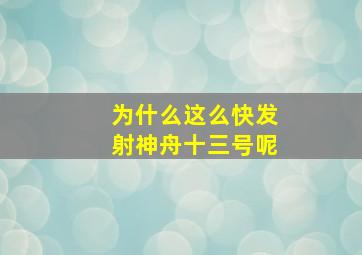 为什么这么快发射神舟十三号呢